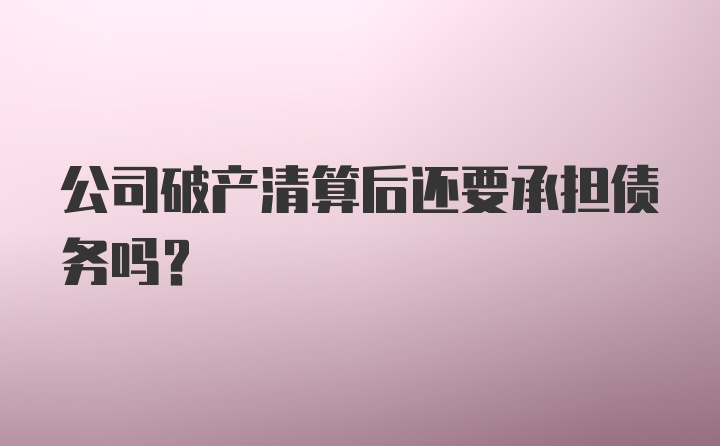 公司破产清算后还要承担债务吗？